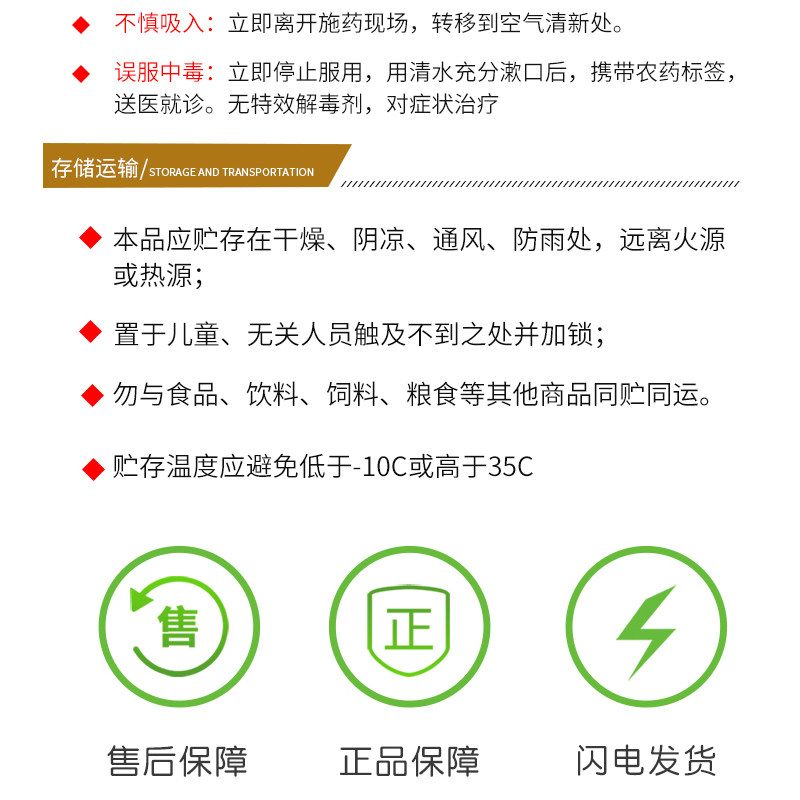 ◆ 不慎吸入：立即离开施药现场，转移到空气清新处。

◆ 误服中毒：立即停止服用，用清水充分漱口后，携带农药标签，送医就诊。无特效解毒剂，对症状治疗

存储运输/STORAGE AND TRANSPORTATION

◆ 本品应贮存在干燥、阴凉、通风、防雨处，远离火源或热源；

◆ 置于儿童、无关人员触及不到之处并加锁；

◆ 勿与食品、饮料、饲料、粮食等其他商品同贮同运。

◆ 贮存温度应避免低于-10C或高于35C

售

正

售后保障

正品保障

闪电发货